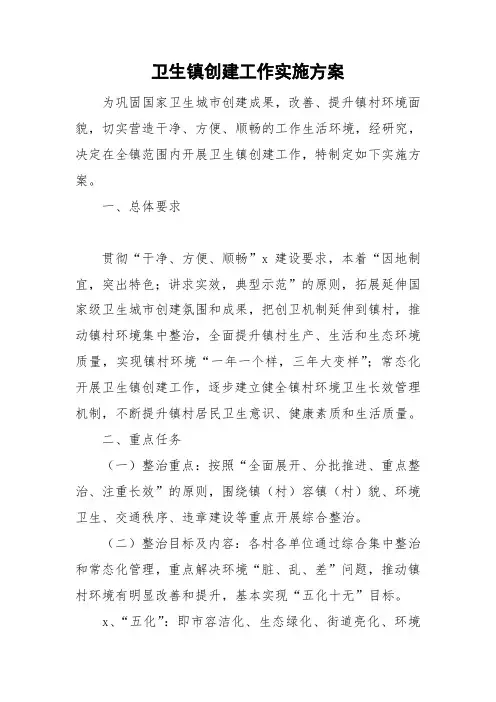 卫生镇创建工作实施方案

为巩固国家卫生城市创建成果，改善、提升镇村环境面貌，切实营造干净、方便、顺畅的工作生活环境，经研究，决定在全镇范围内开展卫生镇创建工作，特制定如下实施方案。

一、总体要求

贯彻“干净、方便、顺畅”x 建设要求，本着“因地制宜，突出特色；讲求实效，典型示范”的原则，拓展延伸国家级卫生城市创建氛围和成果，把创卫机制延伸到镇村，推动镇村环境集中整治，全面提升镇村生产、生活和生态环境质量，实现镇村环境“一年一个样，三年大变样”；常态化开展卫生镇创建工作，逐步建立健全镇村环境卫生长效管理机制，不断提升镇村居民卫生意识、健康素质和生活质量。

二、重点任务

（一）整治重点：按照“全面展开、分批推进、重点整治、注重长效”的原则，围绕镇（村）容镇（村）貌、环境卫生、交通秩序、违章建设等重点开展综合整治。

（二）整治目标及内容：各村各单位通过综合集中整治和常态化管理，重点解决环境“脏、乱、差”问题，推动镇村环境有明显改善和提升，基本实现“五化十无”目标。

x、“五化”：即市容洁化、生态绿化、街道亮化、环境